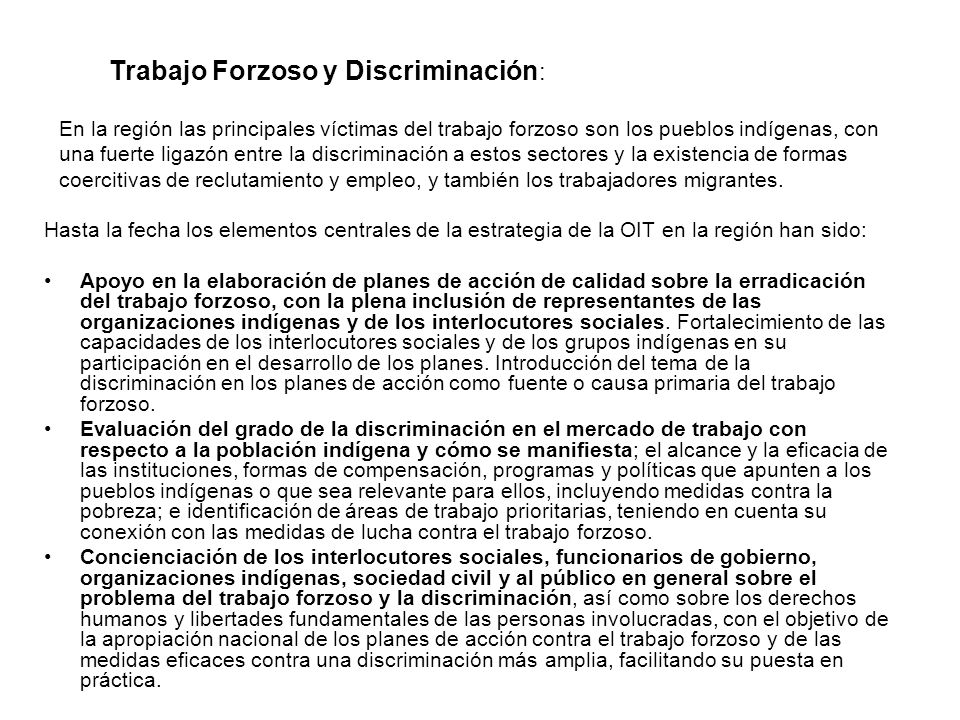 Trabajo Forzoso y Discriminación:

En la región las principales víctimas del trabajo forzoso son los pueblos indígenas, con una fuerte ligazón entre la discriminación a estos sectores y la existencia de formas coercitivas de reclutamiento y empleo, y también los trabajadores migrantes.

Hasta la fecha los elementos centrales de la estrategia de la OIT en la región han sido:

• Apoyo en la elaboración de planes de acción de calidad sobre la erradicación del trabajo forzoso, con la plena inclusión de representantes de las organizaciones indígenas y de los interlocutores sociales. Fortalecimiento de las capacidades de los interlocutores sociales y de los grupos indígenas en su participación en el desarrollo de los planes. Introducción del tema de la discriminación en los planes de acción como fuente o causa primaria del trabajo forzoso.

• Evaluación del grado de la discriminación en el mercado de trabajo con respecto a la población indígena y cómo se manifiesta; el alcance y la eficacia de las instituciones, formas de compensación, programas y políticas que apunten a los pueblos indígenas o que sea relevante para ellos, incluyendo medidas contra la pobreza; e identificación de áreas de trabajo prioritarias, teniendo en cuenta su conexión con las medidas de lucha contra el trabajo forzoso.

• Concienciación de los interlocutores sociales, funcionarios de gobierno, organizaciones indígenas, sociedad civil y al público en general sobre el problema del trabajo forzoso y la discriminación, así como sobre los derechos humanos y libertades fundamentales de las personas involucradas, con el objetivo de la apropiación nacional de los planes de acción contra el trabajo forzoso y de las medidas eficaces contra una discriminación más amplia, facilitando su puesta en práctica.